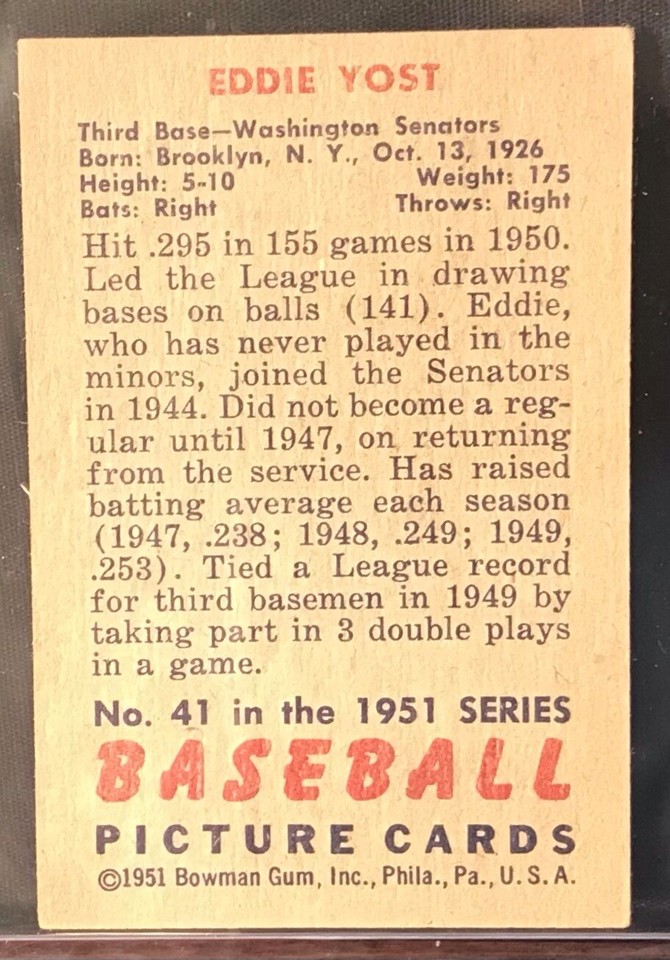 EDDIE YOST

Third Base—Washington Senators
Born: Brooklyn, N. Y., Oct. 13, 1926
Height: 5-10 Weight: 175
Bats: Right Throws: Right

Hit .295 in 155 games in 1950. Led the League in drawing bases on balls (141). Eddie, who has never played in the minors, joined the Senators in 1944. Did not become a regular until 1947, on returning from the service. Has raised batting average each season (1947, .238; 1948, .249; 1949, .253). Tied a League record for third basemen in 1949 by taking part in 3 double plays in a game.

No. 41 in the 1951 SERIES
BASEBALL
PICTURE CARDS
©1951 Bowman Gum, Inc., Phila., Pa., U. S. A.